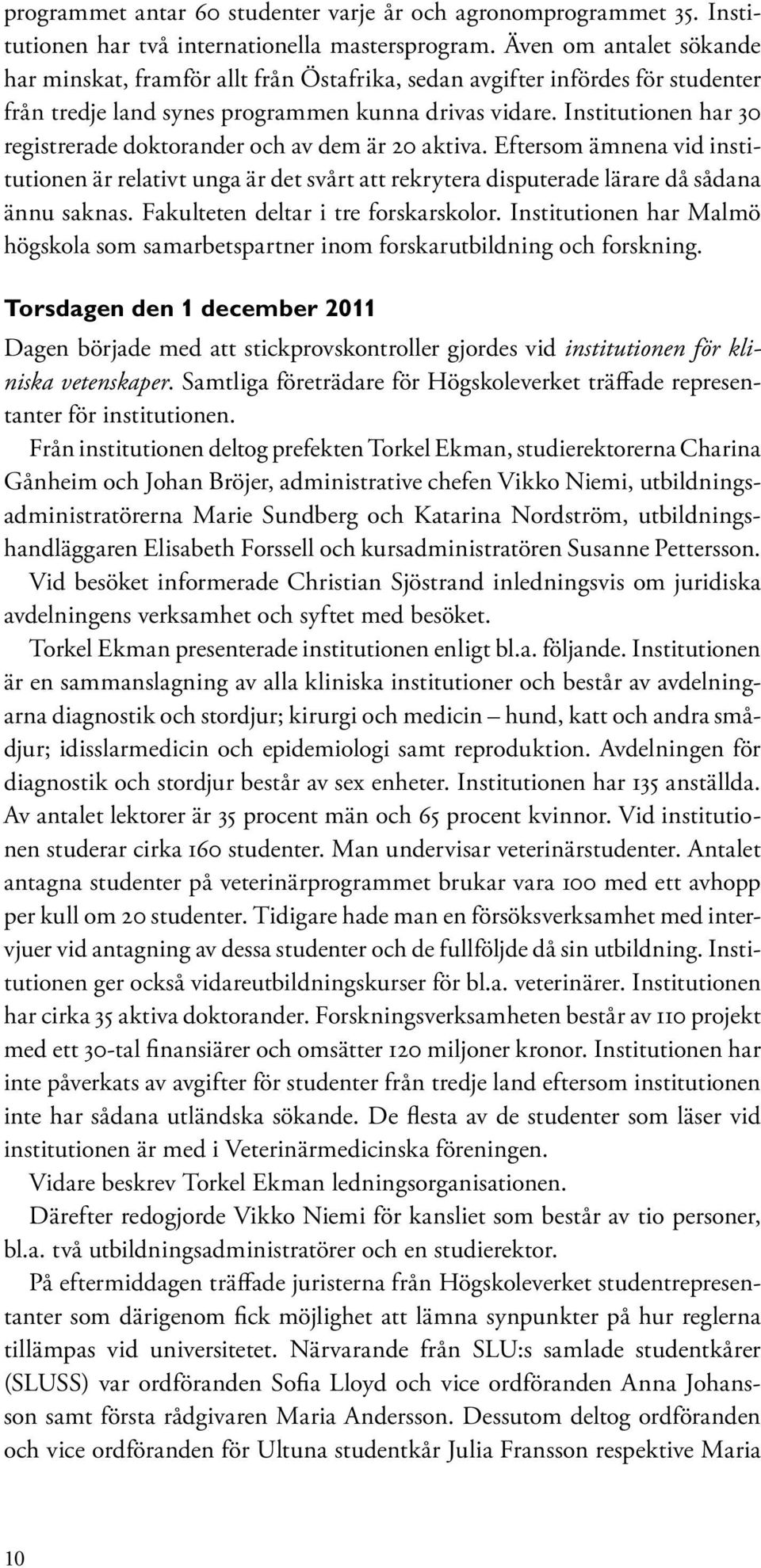 programmet antar 60 studenter varje år och agronomprogrammet 35. Institutionen har två internationella mastersprogram. Även om antalet sökande har minskat, framför allt från Östafrika, sedan avgifter infördes för studenter från tredje land synes programmen kunna drivas vidare. Institutionen har 30 registrerade doktorander och av dem är 20 aktiva. Eftersom ämnena vid institutionen är relativt unga är det svårt att rekrytera disputerade lärare då sådana ännu saknas. Fakulteten deltar i tre forskarskolor. Institutionen har Malmö högskola som samarbetspartner inom forskarutbildning och forskning.

Torsdagen den 1 december 2011

Dagen började med att stickprovskontroller gjordes vid institutionen för kliniska vetenskaper. Samtliga företrädare för Högskoleverket träffade representanter för institutionen.

Från institutionen deltog prefekten Torkel Ekman, studierektorerna Charina Gånheim och Johan Bröjer, administrative chefen Vikko Niemi, utbildningsadministratörerna Marie Sundberg och Katarina Nordström, utbildningshandläggaren Elisabeth Forssell och kursadministratören Susanne Pettersson.

Vid besöket informerade Christian Sjöstrand inledningsvis om juridiska avdelningens verksamhet och syftet med besöket.

Torkel Ekman presenterade institutionen enligt bl.a. följande. Institutionen är en sammanslagning av alla kliniska institutioner och består av avdelningarna diagnostik och stordjur; kirurgi och medicin – hund, katt och andra smådjur; idisslarmedicin och epidemiologi samt reproduktion. Avdelningen för diagnostik och stordjur består av sex enheter. Institutionen har 135 anställda. Av antalet lektorer är 35 procent män och 65 procent kvinnor. Vid institutionen studerar cirka 160 studenter. Man undervisar veterinärstudenter. Antalet antagna studenter på veterinärprogrammet brukar vara 100 med ett avhopp per kull om 20 studenter. Tidigare hade man en försöksverksamhet med intervjuer vid antagning av dessa studenter och de fullföljde då sin utbildning. Institutionen ger också vidareutbildningskurser för bl.a. veterinärer. Institutionen har cirka 35 aktiva doktorander. Forskningsverksamheten består av 110 projekt med ett 30-tal finansiärer och omsätter 120 miljoner kronor. Institutionen har inte påverkats av avgifter för studenter från tredje land eftersom institutionen inte har sådana utländska sökande. De flesta av de studenter som läser vid institutionen är med i Veterinärmedicinska föreningen.

Vidare beskrev Torkel Ekman ledningsorganisationen.

Därefter redogjorde Vikko Niemi för kansliet som består av tio personer, bl.a. två utbildningsadministratörer och en studierektor.

På eftermiddagen träffade juristerna från Högskoleverket studentrepresentanter som därigenom fick möjlighet att lämna synpunkter på hur reglerna tillämpas vid universitetet. Närvarande från SLU:s samlade studentkårer (SLUSS) var ordföranden Sofia Lloyd och vice ordföranden Anna Johansson samt första rådgivaren Maria Andersson. Dessutom deltog ordföranden och vice ordföranden för Ultuna studentkår Julia Fransson respektive Maria

10